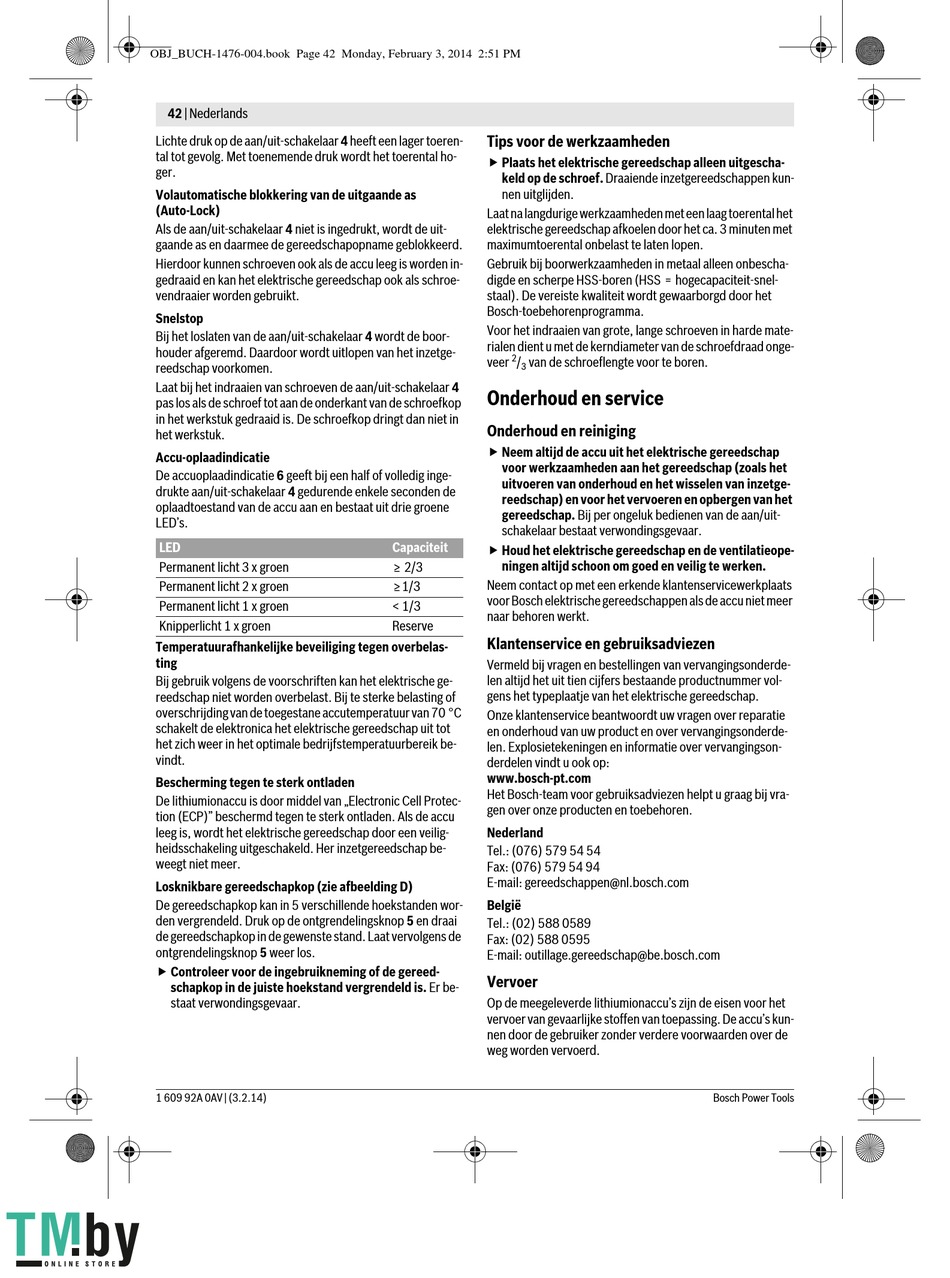 OBJ_BUCH-1476-004.book Page 42 Monday, February 3, 2014 2:51 PM

42 | Nederlands

Lichte druk op de aan/uit-schakelaar 4 heeft een lager toerental tot gevolg. Met toenemende druk wordt het toerental hoger.

Volautomatische blokkering van de uitgaande as (Auto-Lock)

Als de aan/uit-schakelaar 4 niet is ingedrukt, wordt de uitgaande as en daarmee de gereedschapopname geblokkeerd.

Hierdoor kunnen schroeven ook als de accu leeg is worden ingedraaid en kan het elektrische gereedschap ook als schroevendraaier worden gebruikt.

Snelstop

Bij het loslaten van de aan/uit-schakelaar 4 wordt de boorhouder afgeremd. Daardoor wordt uitlopen van het inzetgereedschap voorkomen.

Laat bij het indraaien van schroeven de aan/uit-schakelaar 4 pas los als de schroef tot aan de onderkant van de schroefkop in het werkstuk gedraaid is. De schroefkop dringt dan niet in het werkstuk.

Accu-oplaadindicatie

De accuoplaadindicatie 6 geeft bij een half of volledig ingedrukte aan/uit-schakelaar 4 gedurende enkele seconden de oplaadtoestand van de accu aan en bestaat uit drie groene LED's.

| LED | Capaciteit |
|---|---|
| Permanent licht 3 x groen | ≥ 2/3 |
| Permanent licht 2 x groen | ≥ 1/3 |
| Permanent licht 1 x groen | < 1/3 |
| Knipperlicht 1 x groen | Reserve |

Temperatuurafhankelijke beveiliging tegen overbelasting

Bij gebruik volgens de voorschriften kan het elektrische gereedschap niet worden overbelast. Bij te sterke belasting of overschrijding van de toegestane accutemperatuur van 70 °C schakelt de elektronica het elektrische gereedschap uit tot het zich weer in het optimale bedrijfstemperatuurbereik bevindt.

Bescherming tegen te sterk ontladen

De lithiumionaccu is door middel van „Electronic Cell Protection (ECP)" beschermd tegen te sterk ontladen. Als de accu leeg is, wordt het elektrische gereedschap door een veiligheidsschakeling uitgeschakeld. Her inzetgereedschap beweegt niet meer.

Losknikbare gereedschapkop (zie afbeelding D)

De gereedschapkop kan in 5 verschillende hoekstanden worden vergrendeld. Druk op de ontgrendelingsknop 5 en draai de gereedschapkop in de gewenste stand. Laat vervolgens de ontgrendelingsknop 5 weer los.

▶ Controleer voor de ingebruikneming of de gereedschapkop in de juiste hoekstand vergrendeld is. Er bestaat verwondingsgevaar.

Tips voor de werkzaamheden

▶ Plaats het elektrische gereedschap alleen uitgeschakeld op de schroef. Draaiende inzetgereedschappen kunnen uitglijden.

Laat na langdurige werkzaamheden met een laag toerental het elektrische gereedschap afkoelen door het ca. 3 minuten met maximumtoerental onbelast te laten lopen.

Gebruik bij boorwerkzaamheden in metaal alleen onbeschadigde en scherpe HSS-boren (HSS = hogecapaciteit-snelstaal). De vereiste kwaliteit wordt gewaarborgd door het Bosch-toebehorenprogramma.

Voor het indraaien van grote, lange schroeven in harde materialen dient u met de kerndiameter van de schroefdraad ongeveer $^2/_3$ van de schroeflengte voor te boren.

Onderhoud en service

Onderhoud en reiniging

▶ Neem altijd de accu uit het elektrische gereedschap voor werkzaamheden aan het gereedschap (zoals het uitvoeren van onderhoud en het wisselen van inzetgereedschap) en voor het vervoeren en opbergen van het gereedschap. Bij per ongeluk bedienen van de aan/uit-schakelaar bestaat verwondingsgevaar.

▶ Houd het elektrische gereedschap en de ventilatieopeningen altijd schoon om goed en veilig te werken.

Neem contact op met een erkende klantenservicewerkplaats voor Bosch elektrische gereedschappen als de accu niet meer naar behoren werkt.

Klantenservice en gebruiksadviezen

Vermeld bij vragen en bestellingen van vervangingsonderdelen altijd het uit tien cijfers bestaande productnummer volgens het typeplaatje van het elektrische gereedschap.

Onze klantenservice beantwoordt uw vragen over reparatie en onderhoud van uw product en over vervangingsonderdelen. Explosietekeningen en informatie over vervangingsonderdelen vindt u ook op:
www.bosch-pt.com
Het Bosch-team voor gebruiksadviezen helpt u graag bij vragen over onze producten en toebehoren.

Nederland
Tel.: (076) 579 54 54
Fax: (076) 579 54 94
E-mail: gereedschappen@nl.bosch.com

België
Tel.: (02) 588 0589
Fax: (02) 588 0595
E-mail: outillage.gereedschap@be.bosch.com

Vervoer

Op de meegeleverde lithiumionaccu's zijn de eisen voor het vervoer van gevaarlijke stoffen van toepassing. De accu's kunnen door de gebruiker zonder verdere voorwaarden over de weg worden vervoerd.

1 609 92A 0AV | (3.2.14)

Bosch Power Tools

TM.by ONLINE STORE